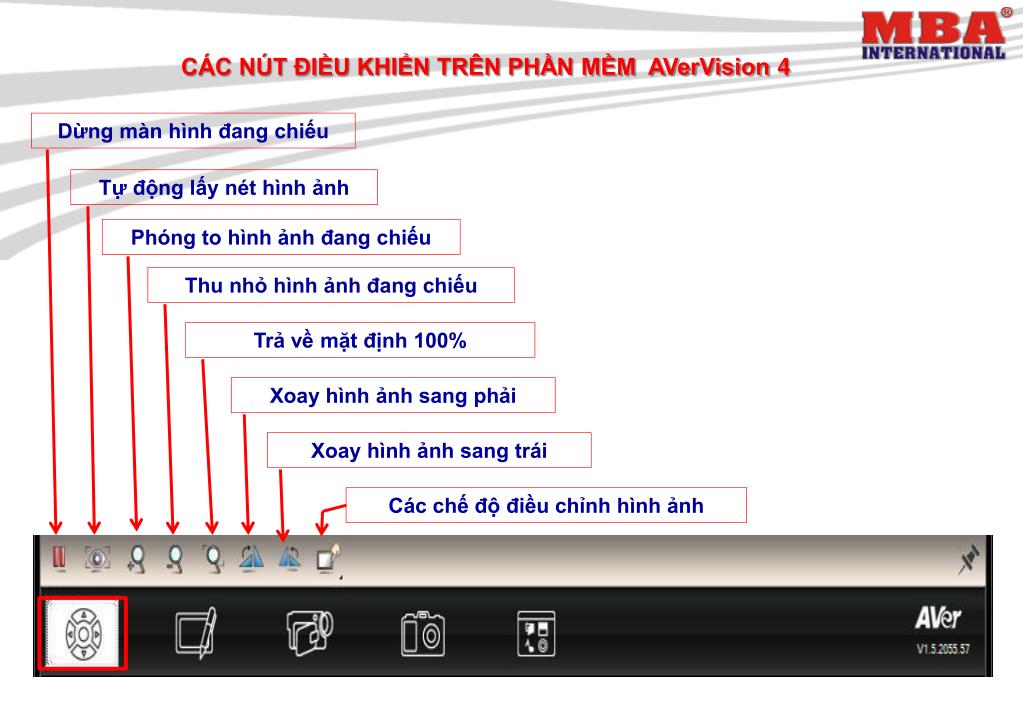 MBA®
INTERNATIONAL

CÁC NÚT ĐIỀU KHIỂN TRÊN PHẦN MỀM AVerVision 4

Dừng màn hình đang chiếu

Tự động lấy nét hình ảnh

Phóng to hình ảnh đang chiếu

Thu nhỏ hình ảnh đang chiếu

Trả về mặt định 100%

Xoay hình ảnh sang phải

Xoay hình ảnh sang trái

Các chế độ điều chỉnh hình ảnh

AVer
V1.5.2055.57